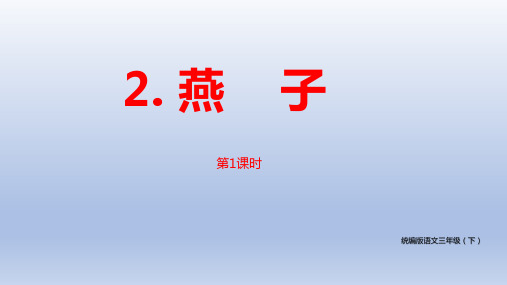 2. 燕　子

第1课时

统编版语文三年级（下）